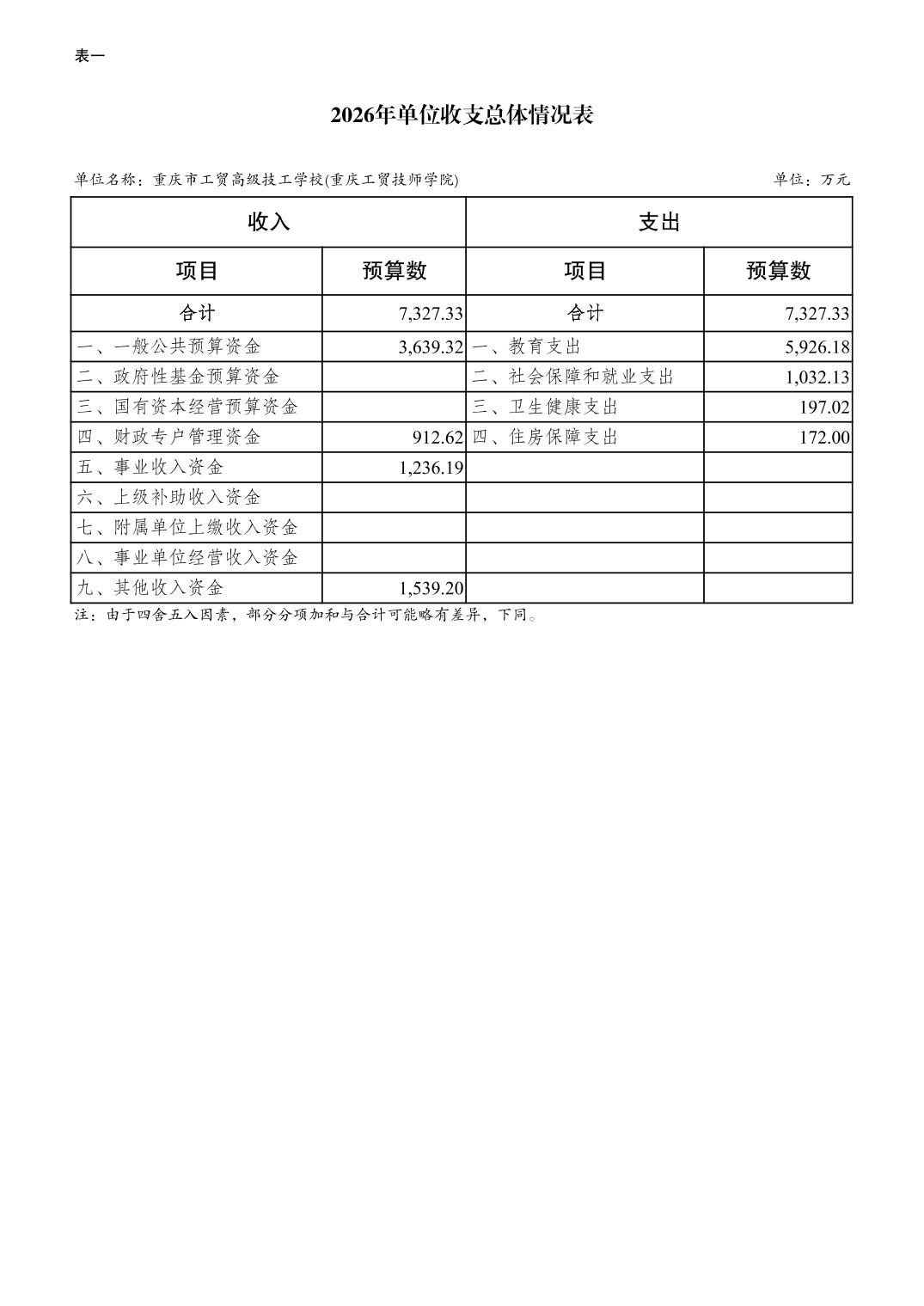 表一

2026年单位收支总体情况表

单位名称：重庆市工贸高级技工学校(重庆工贸技师学院)

单位：万元

| 收入 | | 支出 | |
|---|---|---|---|
| 项目 | 预算数 | 项目 | 预算数 |
| 合计 | 7,327.33 | 合计 | 7,327.33 |
| 一、一般公共预算资金 | 3,639.32 | 一、教育支出 | 5,926.18 |
| 二、政府性基金预算资金 | | 二、社会保障和就业支出 | 1,032.13 |
| 三、国有资本经营预算资金 | | 三、卫生健康支出 | 197.02 |
| 四、财政专户管理资金 | 912.62 | 四、住房保障支出 | 172.00 |
| 五、事业收入资金 | 1,236.19 | | |
| 六、上级补助收入资金 | | | |
| 七、附属单位上缴收入资金 | | | |
| 八、事业单位经营收入资金 | | | |
| 九、其他收入资金 | 1,539.20 | | |

注：由于四舍五入因素，部分分项加和与合计可能略有差异，下同。